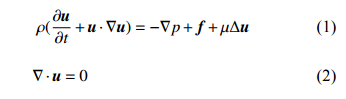 $\rho(\frac{\partial \boldsymbol{u}}{\partial t} + \boldsymbol{u} \cdot \nabla \boldsymbol{u}) = -\nabla p + \boldsymbol{f} + \mu \Delta \boldsymbol{u}$ (1)

$\nabla \cdot \boldsymbol{u} = 0$ (2)